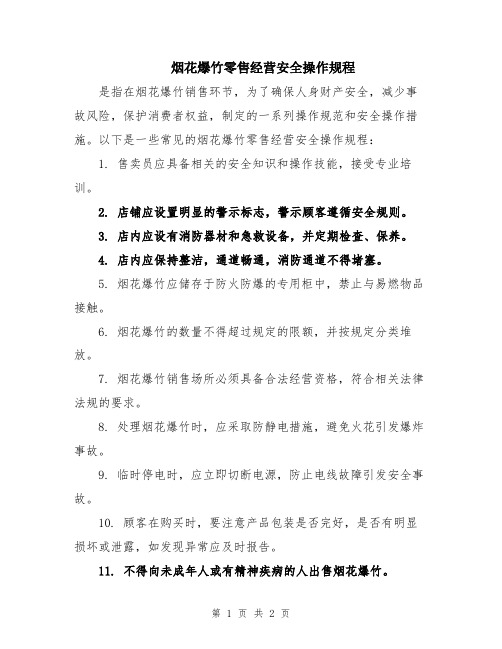 烟花爆竹零售经营安全操作规程

是指在烟花爆竹销售环节，为了确保人身财产安全，减少事故风险，保护消费者权益，制定的一系列操作规范和安全操作措施。以下是一些常见的烟花爆竹零售经营安全操作规程：

1. 售卖员应具备相关的安全知识和操作技能，接受专业培训。

2. 店铺应设置明显的警示标志，警示顾客遵循安全规则。

3. 店内应设有消防器材和急救设备，并定期检查、保养。

4. 店内应保持整洁，通道畅通，消防通道不得堵塞。

5. 烟花爆竹应储存于防火防爆的专用柜中，禁止与易燃物品接触。

6. 烟花爆竹的数量不得超过规定的限额，并按规定分类堆放。

7. 烟花爆竹销售场所必须具备合法经营资格，符合相关法律法规的要求。

8. 处理烟花爆竹时，应采取防静电措施，避免火花引发爆炸事故。

9. 临时停电时，应立即切断电源，防止电线故障引发安全事故。

10. 顾客在购买时，要注意产品包装是否完好，是否有明显损坏或泄露，如发现异常应及时报告。

11. 不得向未成年人或有精神疾病的人出售烟花爆竹。

第 1 页 共 2 页